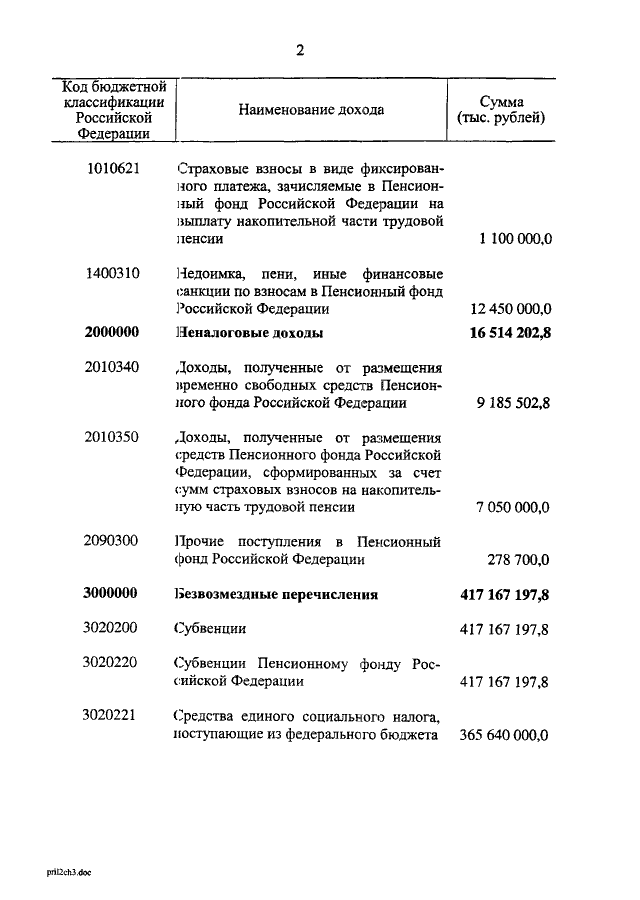 2

| Код бюджетной классификации Российской Федерации | Наименование дохода | Сумма (тыс. рублей) |
|---|---|---|
| 1010621 | Страховые взносы в виде фиксированного платежа, зачисляемые в Пенсионный фонд Российской Федерации на выплату накопительной части трудовой пенсии | 1 100 000,0 |
| 1400310 | Недоимка, пени, иные финансовые санкции по взносам в Пенсионный фонд Российской Федерации | 12 450 000,0 |
| **2000000** | **Неналоговые доходы** | **16 514 202,8** |
| 2010340 | Доходы, полученные от размещения временно свободных средств Пенсионного фонда Российской Федерации | 9 185 502,8 |
| 2010350 | Доходы, полученные от размещения средств Пенсионного фонда Российской Федерации, сформированных за счет сумм страховых взносов на накопительную часть трудовой пенсии | 7 050 000,0 |
| 2090300 | Прочие поступления в Пенсионный фонд Российской Федерации | 278 700,0 |
| **3000000** | **Безвозмездные перечисления** | **417 167 197,8** |
| 3020200 | Субвенции | 417 167 197,8 |
| 3020220 | Субвенции Пенсионному фонду Российской Федерации | 417 167 197,8 |
| 3020221 | Средства единого социального налога, поступающие из федерального бюджета | 365 640 000,0 |

pril2ch3.doc